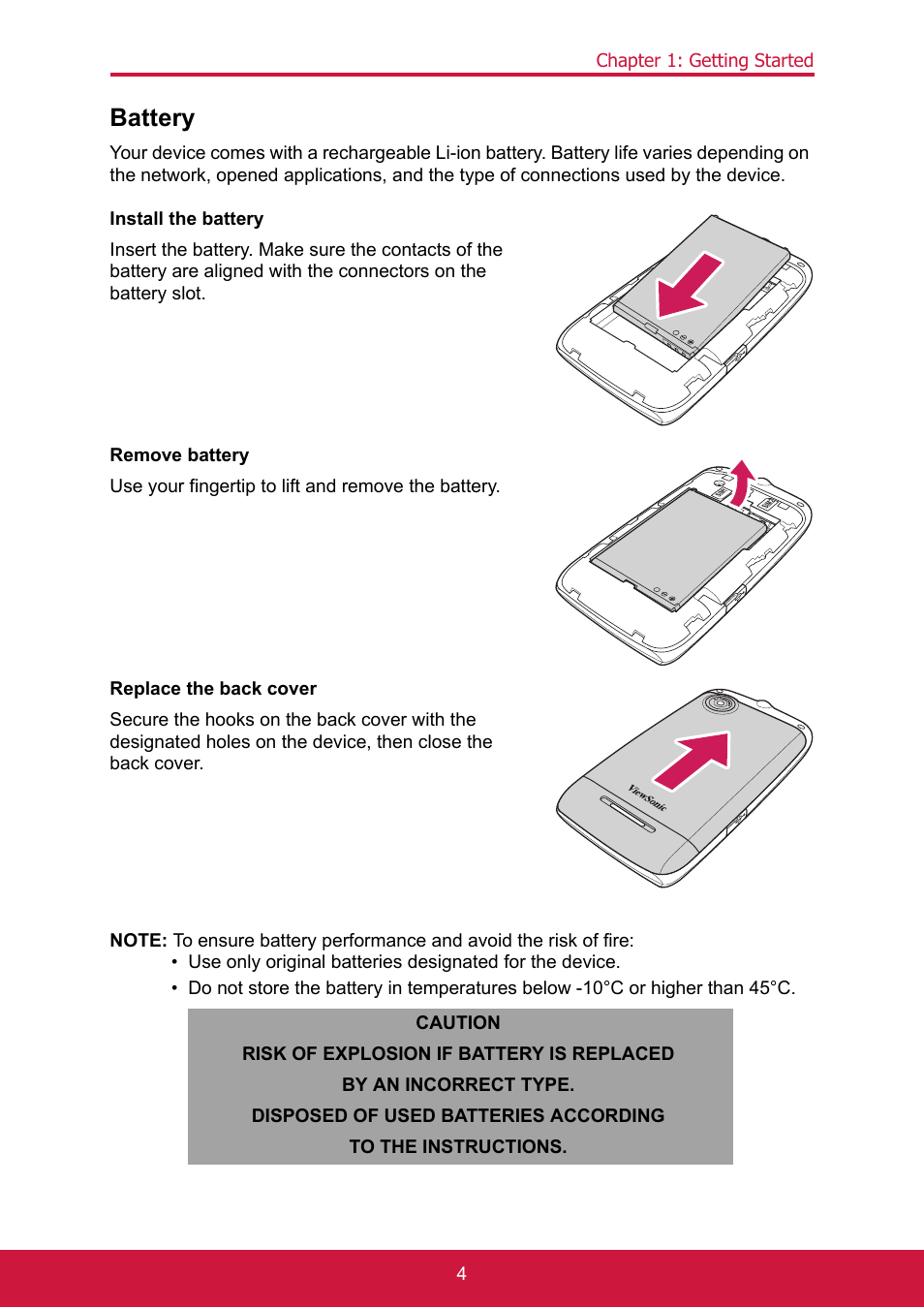 Chapter 1: Getting Started

Battery

Your device comes with a rechargeable Li-ion battery. Battery life varies depending on the network, opened applications, and the type of connections used by the device.

Install the battery

Insert the battery. Make sure the contacts of the battery are aligned with the connectors on the battery slot.

Remove battery

Use your fingertip to lift and remove the battery.

Replace the back cover

Secure the hooks on the back cover with the designated holes on the device, then close the back cover.

ViewSonic

NOTE: To ensure battery performance and avoid the risk of fire:
• Use only original batteries designated for the device.
• Do not store the battery in temperatures below -10°C or higher than 45°C.

CAUTION
RISK OF EXPLOSION IF BATTERY IS REPLACED
BY AN INCORRECT TYPE.
DISPOSED OF USED BATTERIES ACCORDING
TO THE INSTRUCTIONS.

4